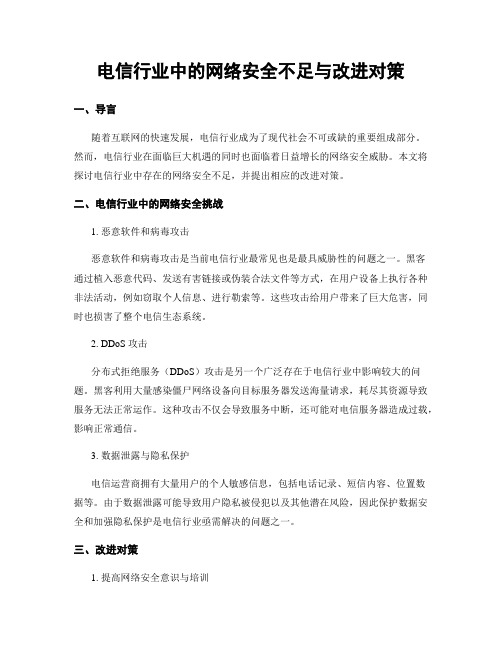 电信行业中的网络安全不足与改进对策

一、导言

随着互联网的快速发展，电信行业成为了现代社会不可或缺的重要组成部分。然而，电信行业在面临巨大机遇的同时也面临着日益增长的网络安全威胁。本文将探讨电信行业中存在的网络安全不足，并提出相应的改进对策。

二、电信行业中的网络安全挑战

1. 恶意软件和病毒攻击

恶意软件和病毒攻击是当前电信行业最常见也是最具威胁性的问题之一。黑客通过植入恶意代码、发送有害链接或伪装合法文件等方式，在用户设备上执行各种非法活动，例如窃取个人信息、进行勒索等。这些攻击给用户带来了巨大危害，同时也损害了整个电信生态系统。

2. DDoS 攻击

分布式拒绝服务（DDoS）攻击是另一个广泛存在于电信行业中影响较大的问题。黑客利用大量感染僵尸网络设备向目标服务器发送海量请求，耗尽其资源导致服务无法正常运作。这种攻击不仅会导致服务中断，还可能对电信服务器造成过载，影响正常通信。

3. 数据泄露与隐私保护

电信运营商拥有大量用户的个人敏感信息，包括电话记录、短信内容、位置数据等。由于数据泄露可能导致用户隐私被侵犯以及其他潜在风险，因此保护数据安全和加强隐私保护是电信行业亟需解决的问题之一。

三、改进对策

1. 提高网络安全意识与培训